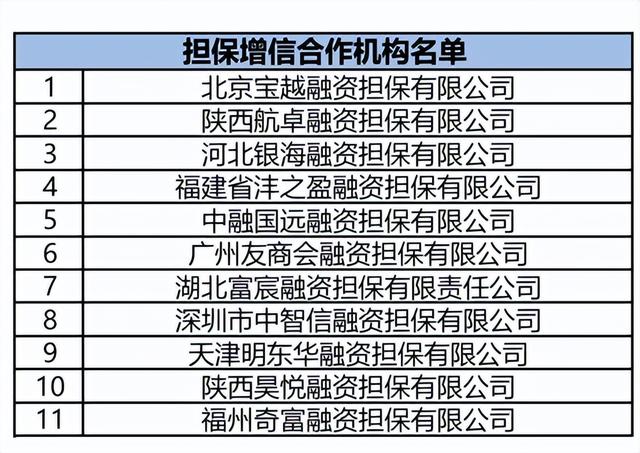 | 担保增信合作机构名单 | |
|---|---|
| 1 | 北京宝越融资担保有限公司 |
| 2 | 陕西航卓融资担保有限公司 |
| 3 | 河北银海融资担保有限公司 |
| 4 | 福建省沣之盈融资担保有限公司 |
| 5 | 中融国远融资担保有限公司 |
| 6 | 广州友商会融资担保有限公司 |
| 7 | 湖北富宸融资担保有限责任公司 |
| 8 | 深圳市中智信融资担保有限公司 |
| 9 | 天津明东华融资担保有限公司 |
| 10 | 陕西昊悦融资担保有限公司 |
| 11 | 福州奇富融资担保有限公司 |